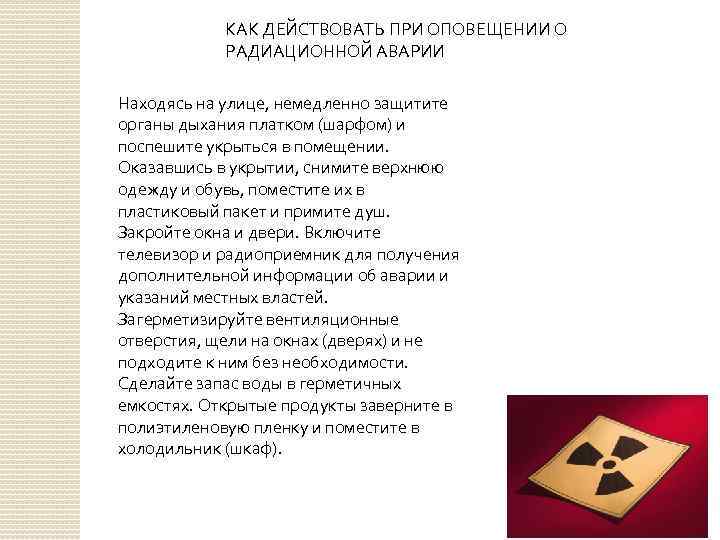 КАК ДЕЙСТВОВАТЬ ПРИ ОПОВЕЩЕНИИ О РАДИАЦИОННОЙ АВАРИИ

Находясь на улице, немедленно защитите органы дыхания платком (шарфом) и поспешите укрыться в помещении. Оказавшись в укрытии, снимите верхнюю одежду и обувь, поместите их в пластиковый пакет и примите душ. Закройте окна и двери. Включите телевизор и радиоприемник для получения дополнительной информации об аварии и указаний местных властей. Загерметизируйте вентиляционные отверстия, щели на окнах (дверях) и не подходите к ним без необходимости. Сделайте запас воды в герметичных емкостях. Открытые продукты заверните в полиэтиленовую пленку и поместите в холодильник (шкаф).